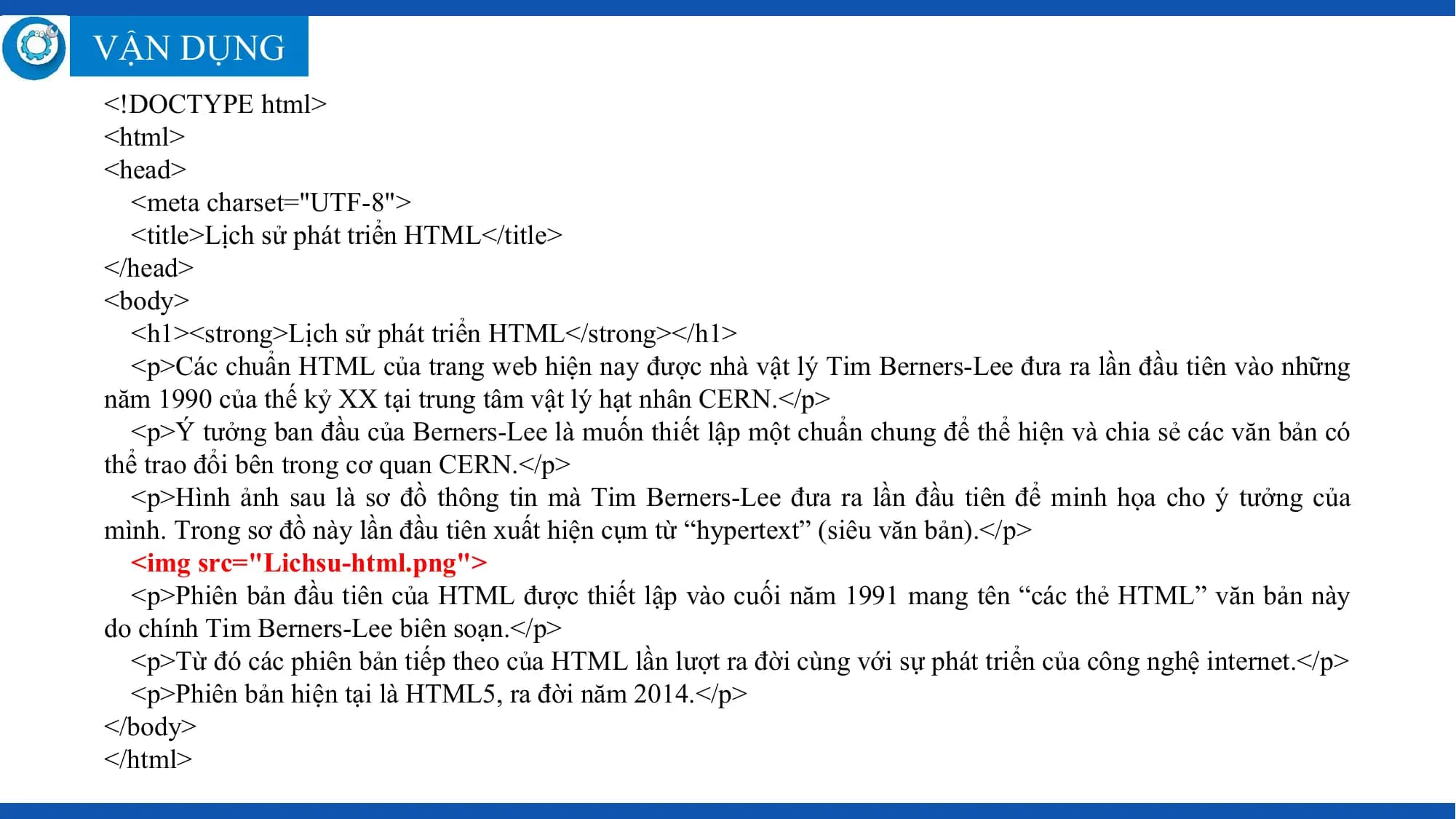 VẬN DỤNG

<!DOCTYPE html>
<html>
<head>
<meta charset="UTF-8">
<title>Lịch sử phát triển HTML</title>
</head>
<body>
<h1><strong>Lịch sử phát triển HTML</strong></h1>
<p>Các chuẩn HTML của trang web hiện nay được nhà vật lý Tim Berners-Lee đưa ra lần đầu tiên vào những năm 1990 của thế kỷ XX tại trung tâm vật lý hạt nhân CERN.</p>
<p>Ý tưởng ban đầu của Berners-Lee là muốn thiết lập một chuẩn chung để thể hiện và chia sẻ các văn bản có thể trao đổi bên trong cơ quan CERN.</p>
<p>Hình ảnh sau là sơ đồ thông tin mà Tim Berners-Lee đưa ra lần đầu tiên để minh họa cho ý tưởng của mình. Trong sơ đồ này lần đầu tiên xuất hiện cụm từ “hypertext” (siêu văn bản).</p>
<img src="Lichsu-html.png">
<p>Phiên bản đầu tiên của HTML được thiết lập vào cuối năm 1991 mang tên “các thẻ HTML” văn bản này do chính Tim Berners-Lee biên soạn.</p>
<p>Từ đó các phiên bản tiếp theo của HTML lần lượt ra đời cùng với sự phát triển của công nghệ internet.</p>
<p>Phiên bản hiện tại là HTML5, ra đời năm 2014.</p>
</body>
</html>